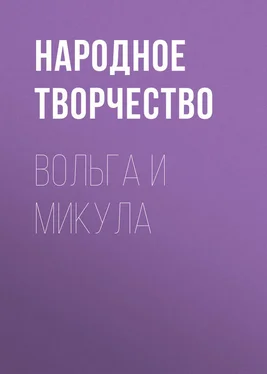 НАРОДНОЕ ТВОРЧЕСТВО

ВОЛЬГА И МИКУЛА